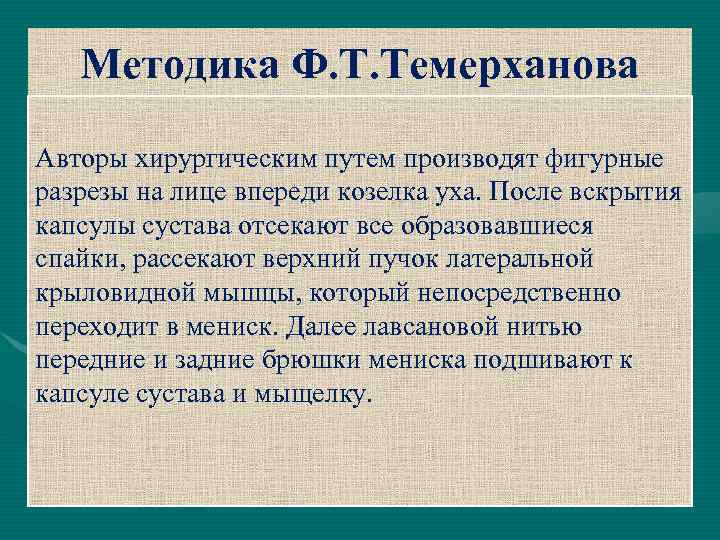 Методика Ф.Т.Темерханова

Авторы хирургическим путем производят фигурные разрезы на лице впереди козелка уха. После вскрытия капсулы сустава отсекают все образовавшиеся спайки, рассекают верхний пучок латеральной крыловидной мышцы, который непосредственно переходит в мениск. Далее лавсановой нитью передние и задние брюшки мениска подшивают к капсуле сустава и мыщелку.